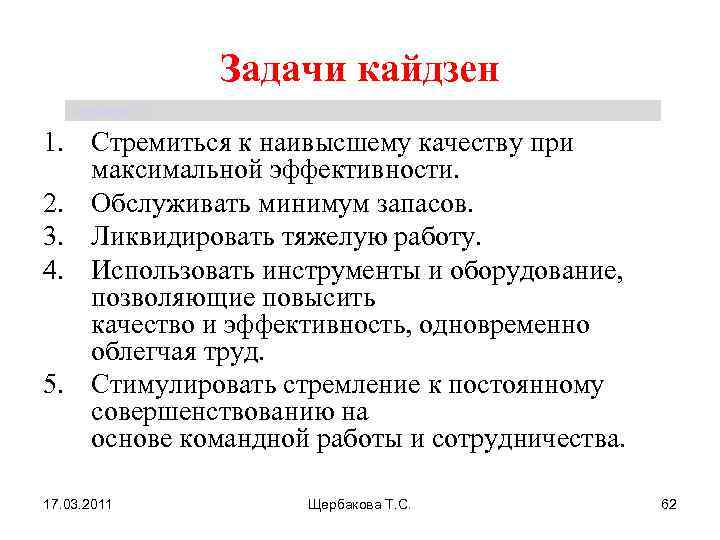 Задачи кайдзен

1. Стремиться к наивысшему качеству при максимальной эффективности.
2. Обслуживать минимум запасов.
3. Ликвидировать тяжелую работу.
4. Использовать инструменты и оборудование, позволяющие повысить качество и эффективность, одновременно облегчая труд.
5. Стимулировать стремление к постоянному совершенствованию на основе командной работы и сотрудничества.

17.03.2011 Щербакова Т.С. 62